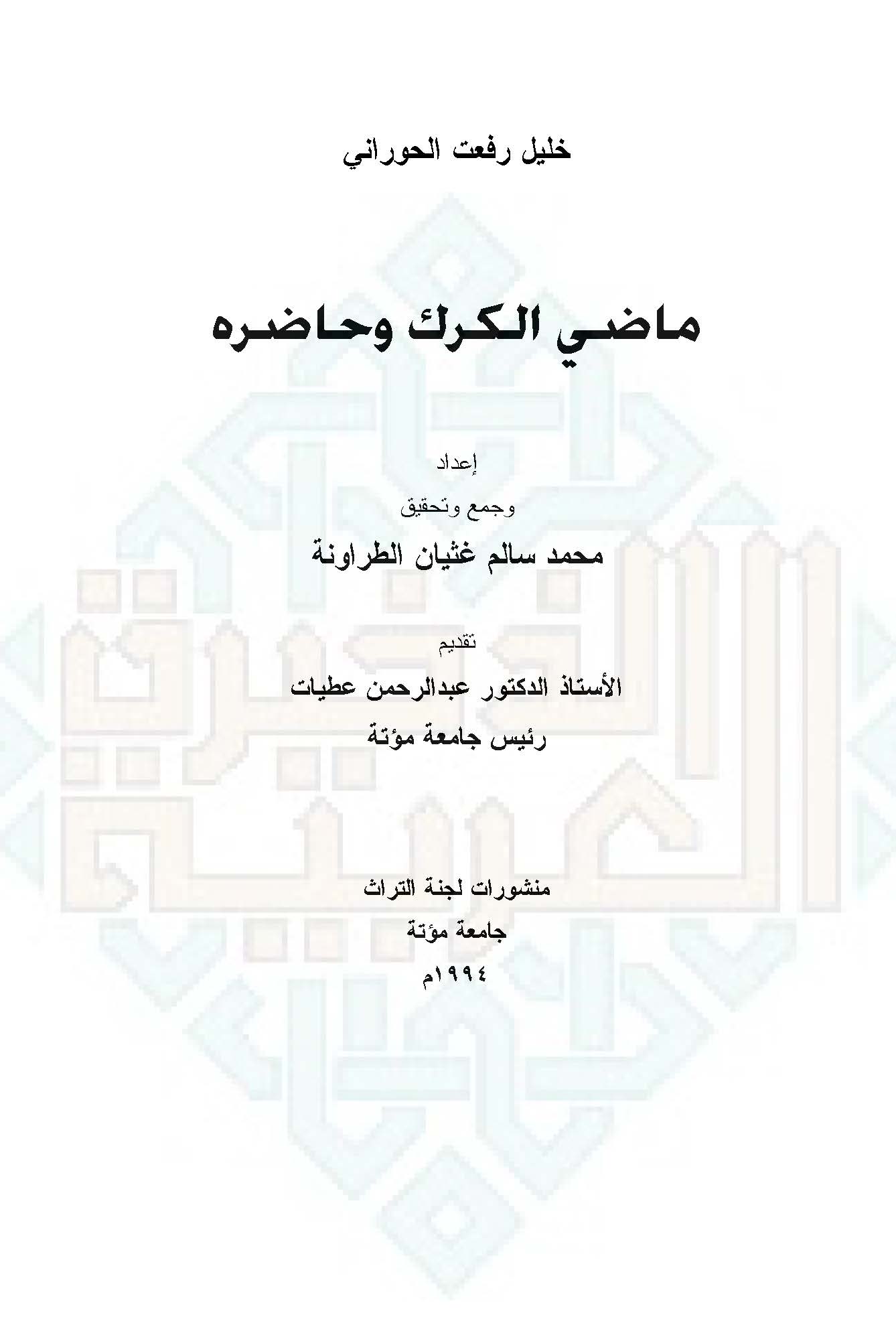 خليل رفعت الحوراني

ماضي الكرك وحاضره

إعداد

وجمع وتحقيق

محمد سالم غثيان الطراونة

تقديم

الأستاذ الدكتور عبدالرحمن عطيات

رئيس جامعة مؤتة

منشورات لجنة التراث

جامعة مؤتة

١٩٩٤م